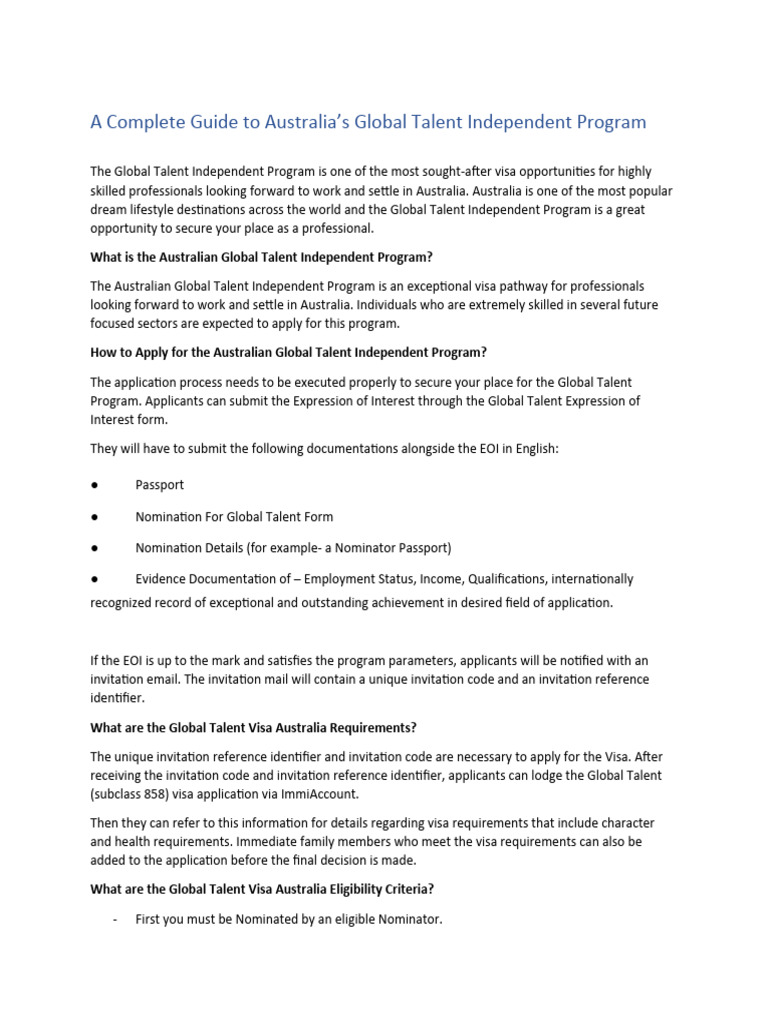 A Complete Guide to Australia's Global Talent Independent Program

The Global Talent Independent Program is one of the most sought-after visa opportunities for highly skilled professionals looking forward to work and settle in Australia. Australia is one of the most popular dream lifestyle destinations across the world and the Global Talent Independent Program is a great opportunity to secure your place as a professional.

What is the Australian Global Talent Independent Program?

The Australian Global Talent Independent Program is an exceptional visa pathway for professionals looking forward to work and settle in Australia. Individuals who are extremely skilled in several future focused sectors are expected to apply for this program.

How to Apply for the Australian Global Talent Independent Program?

The application process needs to be executed properly to secure your place for the Global Talent Program. Applicants can submit the Expression of Interest through the Global Talent Expression of Interest form.

They will have to submit the following documentations alongside the EOI in English:

● Passport

● Nomination For Global Talent Form

● Nomination Details (for example- a Nominator Passport)

● Evidence Documentation of – Employment Status, Income, Qualifications, internationally recognized record of exceptional and outstanding achievement in desired field of application.

If the EOI is up to the mark and satisfies the program parameters, applicants will be notified with an invitation email. The invitation mail will contain a unique invitation code and an invitation reference identifier.

What are the Global Talent Visa Australia Requirements?

The unique invitation reference identifier and invitation code are necessary to apply for the Visa. After receiving the invitation code and invitation reference identifier, applicants can lodge the Global Talent (subclass 858) visa application via ImmiAccount.

Then they can refer to this information for details regarding visa requirements that include character and health requirements. Immediate family members who meet the visa requirements can also be added to the application before the final decision is made.

What are the Global Talent Visa Australia Eligibility Criteria?

- First you must be Nominated by an eligible Nominator.